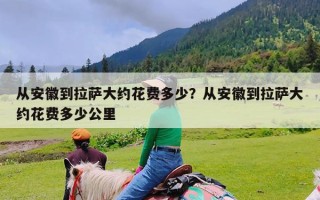 从安徽到拉萨大约花费多少？从安徽到拉萨大约花费多少公里